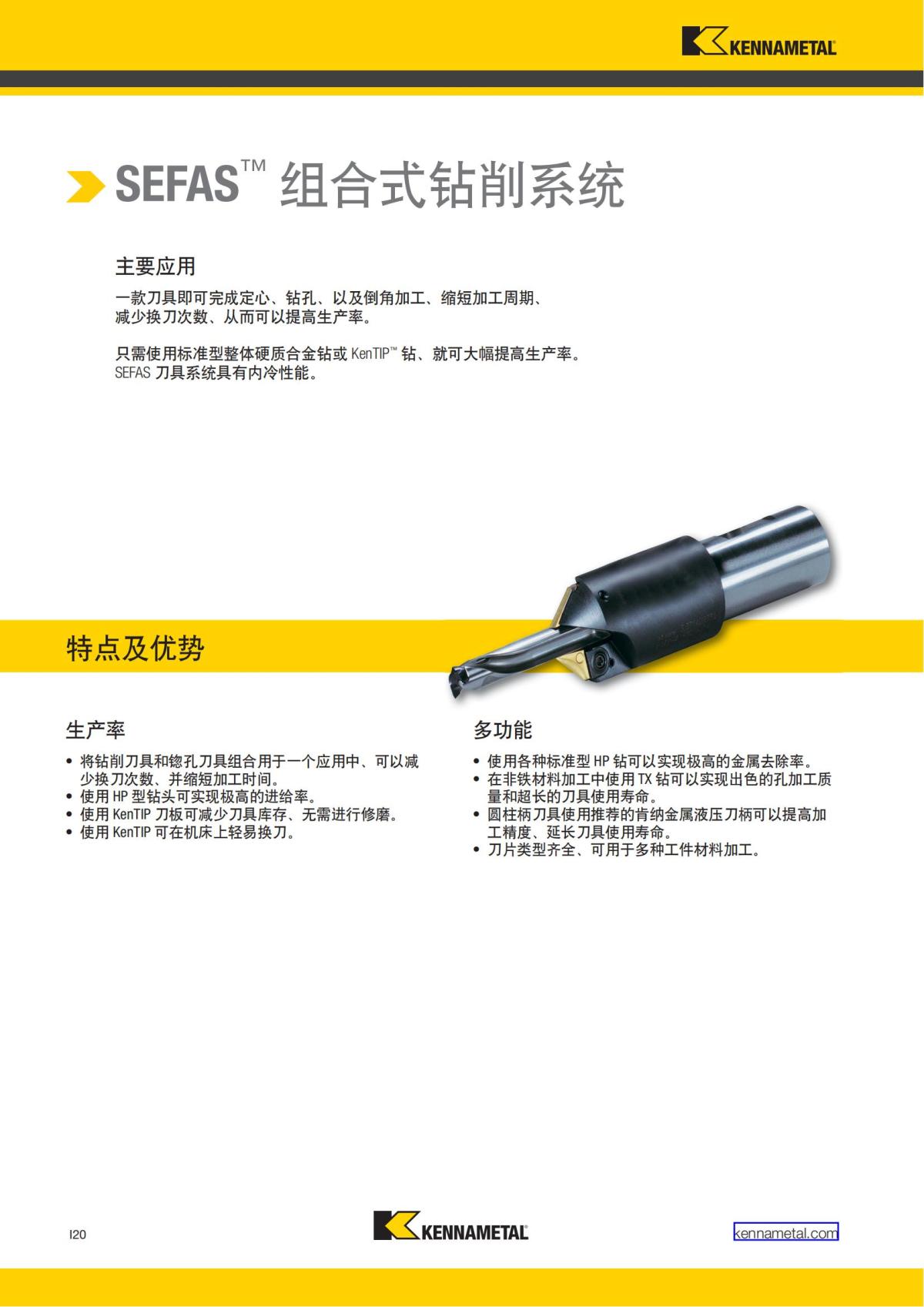 KENNAMETAL

SEFAS™ 组合式钻削系统

主要应用

一款刀具即可完成定心、钻孔、以及倒角加工、缩短加工周期、减少换刀次数、从而可以提高生产率。

只需使用标准型整体硬质合金钻或 KenTIP™ 钻、就可大幅提高生产率。SEFAS 刀具系统具有内冷性能。

特点及优势

生产率

• 将钻削刀具和锪孔刀具组合用于一个应用中、可以减少换刀次数、并缩短加工时间。
• 使用 HP 型钻头可实现极高的进给率。
• 使用 KenTIP 刀板可减少刀具库存、无需进行修磨。
• 使用 KenTIP 可在机床上轻易换刀。

多功能

• 使用各种标准型 HP 钻可以实现极高的金属去除率。
• 在非铁材料加工中使用 TX 钻可以实现出色的孔加工质量和超长的刀具使用寿命。
• 圆柱柄刀具使用推荐的肯纳金属液压刀柄可以提高加工精度、延长刀具使用寿命。
• 刀片类型齐全、可用于多种工件材料加工。

I20

KENNAMETAL

kennametal.com